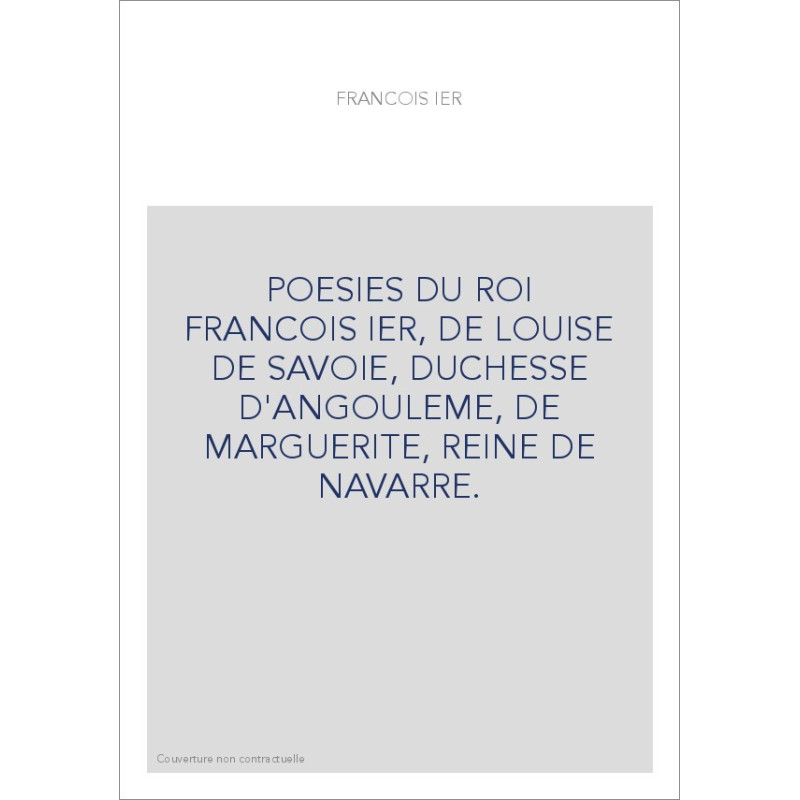 FRANCOIS IER

POESIES DU ROI FRANCOIS IER, DE LOUISE DE SAVOIE, DUCHESSE D'ANGOULEME, DE MARGUERITE, REINE DE NAVARRE.

Couverture non contractuelle